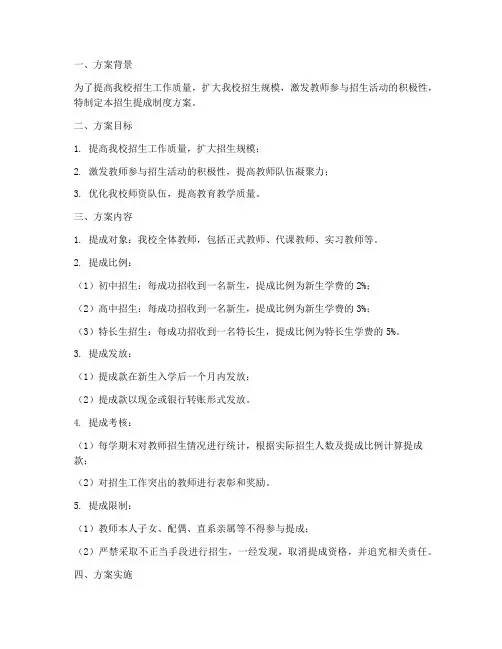 一、方案背景

为了提高我校招生工作质量，扩大我校招生规模，激发教师参与招生活动的积极性，特制定本招生提成制度方案。

二、方案目标

1. 提高我校招生工作质量，扩大招生规模；

2. 激发教师参与招生活动的积极性，提高教师队伍凝聚力；

3. 优化我校师资队伍，提高教育教学质量。

三、方案内容

1. 提成对象：我校全体教师，包括正式教师、代课教师、实习教师等。

2. 提成比例：

（1）初中招生：每成功招收到一名新生，提成比例为新生学费的 2%；

（2）高中招生：每成功招收到一名新生，提成比例为新生学费的 3%；

（3）特长生招生：每成功招收到一名特长生，提成比例为特长生学费的 5%。

3. 提成发放：

（1）提成款在新生入学后一个月内发放；

（2）提成款以现金或银行转账形式发放。

4. 提成考核：

（1）每学期末对教师招生情况进行统计，根据实际招生人数及提成比例计算提成款；

（2）对招生工作突出的教师进行表彰和奖励。

5. 提成限制：

（1）教师本人子女、配偶、直系亲属等不得参与提成；

（2）严禁采取不正当手段进行招生，一经发现，取消提成资格，并追究相关责任。

四、方案实施